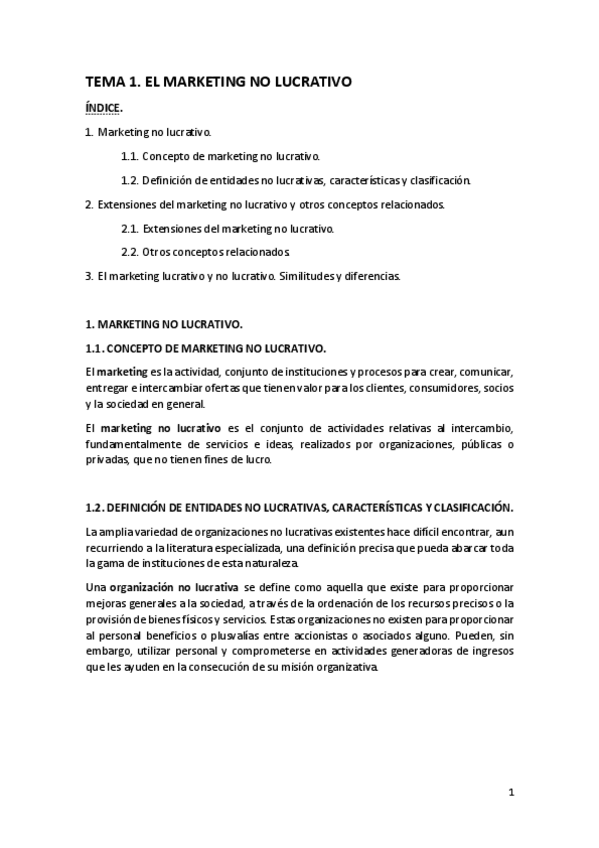 TEMA 1. EL MARKETING NO LUCRATIVO

ÍNDICE.

1. Marketing no lucrativo.

1.1. Concepto de marketing no lucrativo.

1.2. Definición de entidades no lucrativas, características y clasificación.

2. Extensiones del marketing no lucrativo y otros conceptos relacionados.

2.1. Extensiones del marketing no lucrativo.

2.2. Otros conceptos relacionados.

3. El marketing lucrativo y no lucrativo. Similitudes y diferencias.

1. MARKETING NO LUCRATIVO.

1.1. CONCEPTO DE MARKETING NO LUCRATIVO.

El marketing es la actividad, conjunto de instituciones y procesos para crear, comunicar, entregar e intercambiar ofertas que tienen valor para los clientes, consumidores, socios y la sociedad en general.

El marketing no lucrativo es el conjunto de actividades relativas al intercambio, fundamentalmente de servicios e ideas, realizados por organizaciones, públicas o privadas, que no tienen fines de lucro.

1.2. DEFINICIÓN DE ENTIDADES NO LUCRATIVAS, CARACTERÍSTICAS Y CLASIFICACIÓN.

La amplia variedad de organizaciones no lucrativas existentes hace difícil encontrar, aun recurriendo a la literatura especializada, una definición precisa que pueda abarcar toda la gama de instituciones de esta naturaleza.

Una organización no lucrativa se define como aquella que existe para proporcionar mejoras generales a la sociedad, a través de la ordenación de los recursos precisos o la provisión de bienes físicos y servicios. Estas organizaciones no existen para proporcionar al personal beneficios o plusvalías entre accionistas o asociados alguno. Pueden, sin embargo, utilizar personal y comprometerse en actividades generadoras de ingresos que les ayuden en la consecución de su misión organizativa.

1